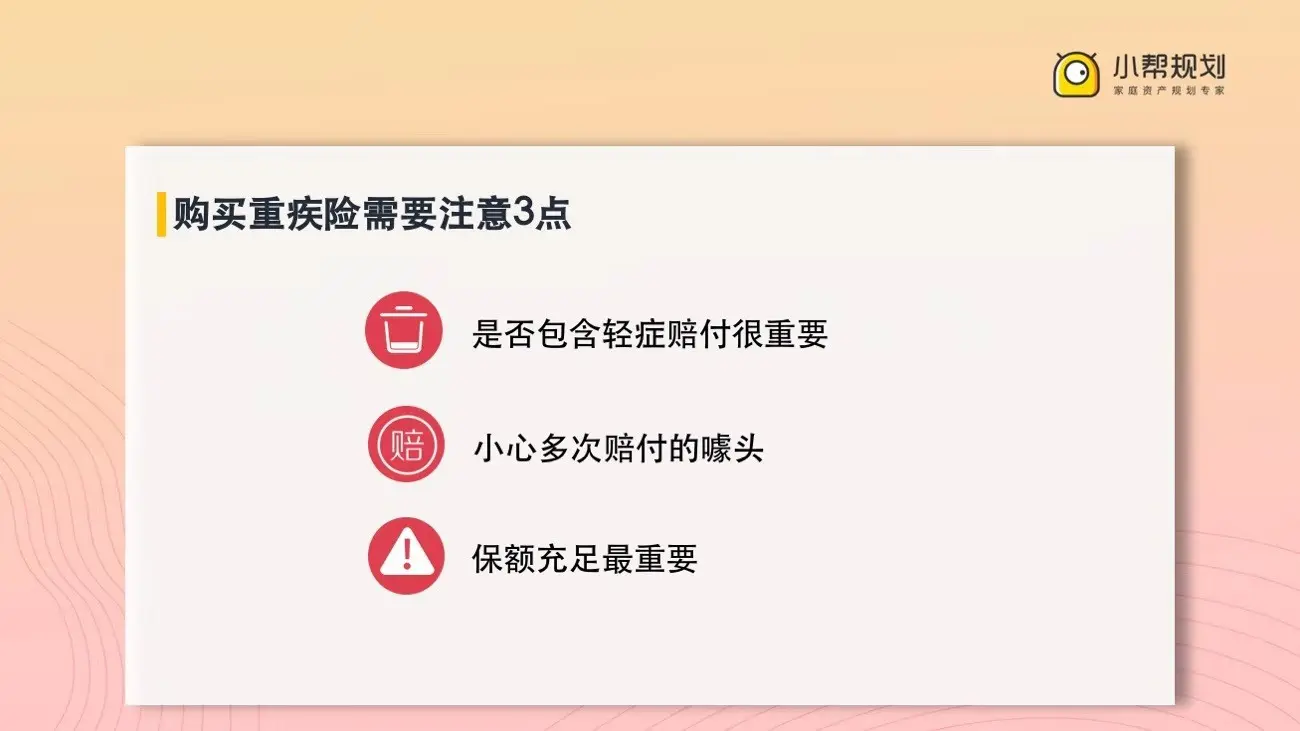 小帮规划
家庭资产规划专家

购买重疾险需要注意3点

是否包含轻症赔付很重要

赔

小心多次赔付的噱头

保额充足最重要